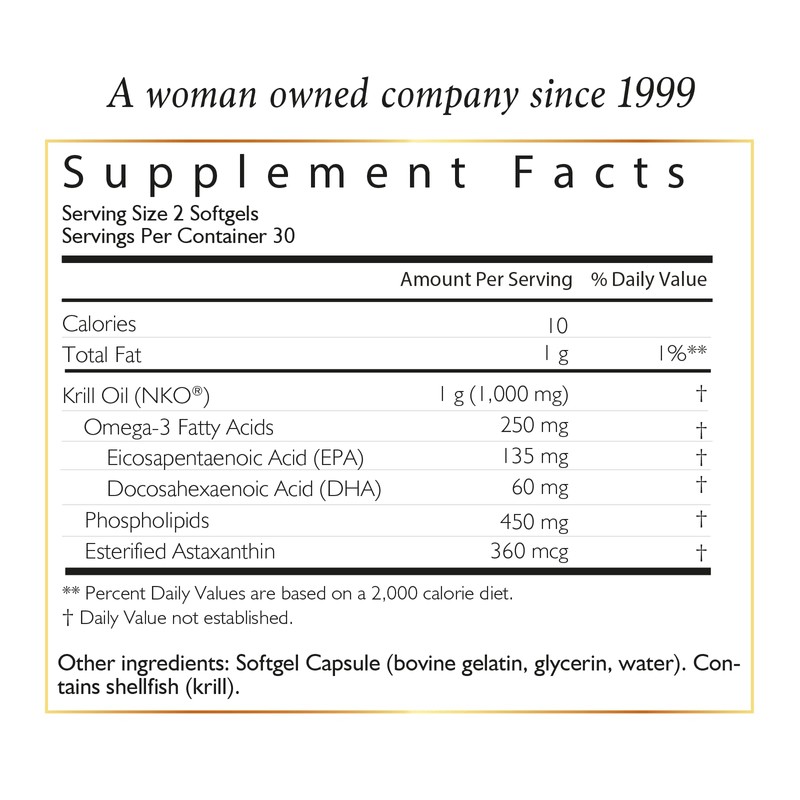 A woman owned company since 1999

Supplement Facts

Serving Size 2 Softgels
Servings Per Container 30

| | Amount Per Serving | % Daily Value |
|---|---|---|
| Calories | 10 | |
| Total Fat | 1 g | 1%** |
| Krill Oil (NKO®) | 1 g (1,000 mg) | † |
| Omega-3 Fatty Acids | 250 mg | † |
| Eicosapentaenoic Acid (EPA) | 135 mg | † |
| Docosahexaenoic Acid (DHA) | 60 mg | † |
| Phospholipids | 450 mg | † |
| Esterified Astaxanthin | 360 mcg | † |

** Percent Daily Values are based on a 2,000 calorie diet.
† Daily Value not established.

Other ingredients: Softgel Capsule (bovine gelatin, glycerin, water). Contains shellfish (krill).